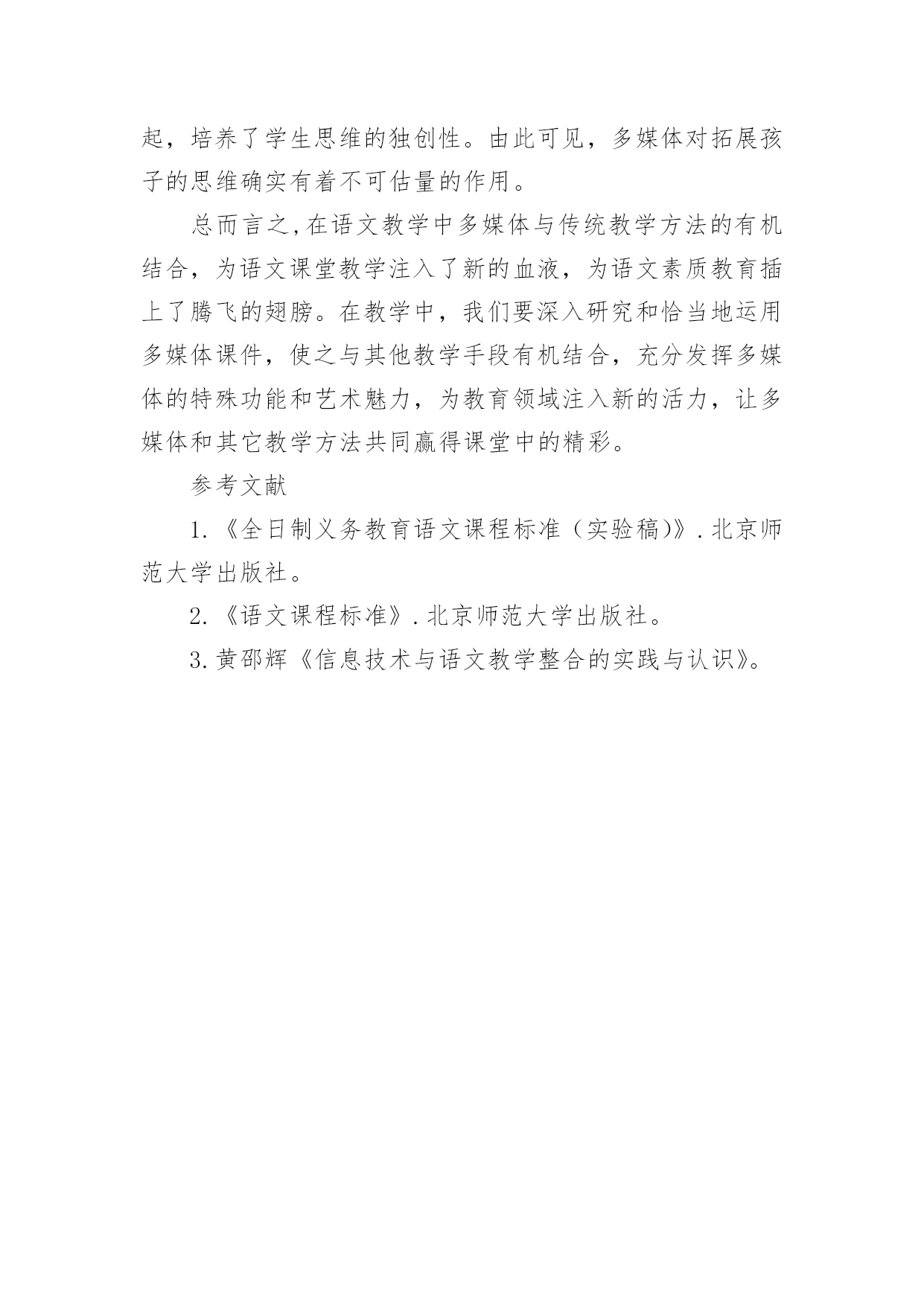 起，培养了学生思维的独创性。由此可见，多媒体对拓展孩子的思维确实有着不可估量的作用。

总而言之,在语文教学中多媒体与传统教学方法的有机结合，为语文课堂教学注入了新的血液，为语文素质教育插上了腾飞的翅膀。在教学中，我们要深入研究和恰当地运用多媒体课件，使之与其他教学手段有机结合，充分发挥多媒体的特殊功能和艺术魅力，为教育领域注入新的活力，让多媒体和其它教学方法共同赢得课堂中的精彩。

参考文献

1.《全日制义务教育语文课程标准（实验稿)》.北京师范大学出版社。

2.《语文课程标准》.北京师范大学出版社。

3.黄邵辉《信息技术与语文教学整合的实践与认识》。